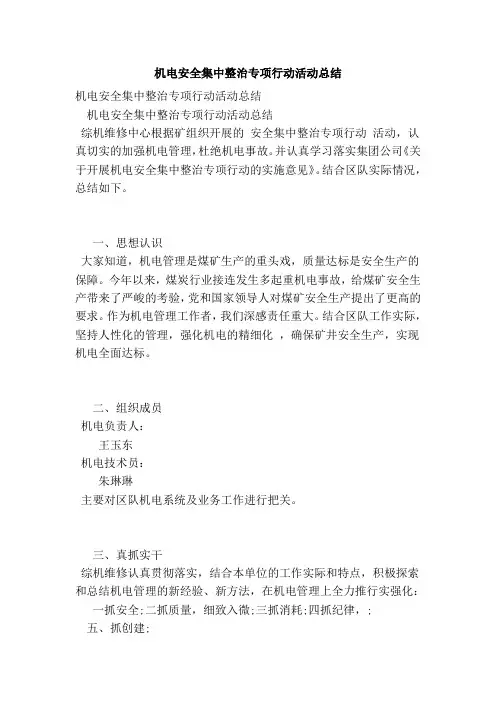 机电安全集中整治专项行动活动总结

机电安全集中整治专项行动活动总结

机电安全集中整治专项行动活动总结

综机维修中心根据矿组织开展的 安全集中整治专项行动 活动，认真切实的加强机电管理，杜绝机电事故。并认真学习落实集团公司《关于开展机电安全集中整治专项行动的实施意见》。结合区队实际情况，总结如下。

一、思想认识

大家知道，机电管理是煤矿生产的重头戏，质量达标是安全生产的保障。今年以来，煤炭行业接连发生多起重机电事故，给煤矿安全生产带来了严峻的考验，党和国家领导人对煤矿安全生产提出了更高的要求。作为机电管理工作者，我们深感责任重大。结合区队工作实际，坚持人性化的管理，强化机电的精细化 ，确保矿井安全生产，实现机电全面达标。

二、组织成员

机电负责人：

王玉东

机电技术员：

朱琳琳

主要对区队机电系统及业务工作进行把关。

三、真抓实干

综机维修认真贯彻落实，结合本单位的工作实际和特点，积极探索和总结机电管理的新经验、新方法，在机电管理上全力推行实强化：

一抓安全;二抓质量，细致入微;三抓消耗;四抓纪律，;

五、抓创建: